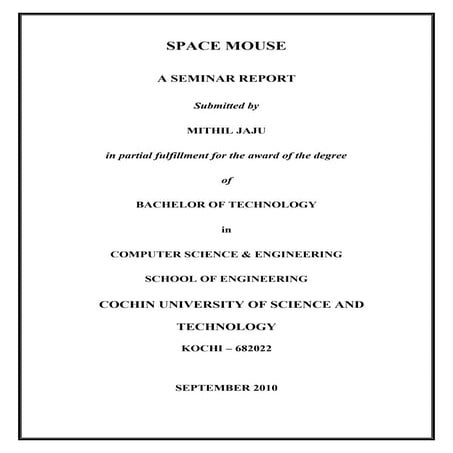 SPACE MOUSE

A SEMINAR REPORT

Submitted by

MITHIL JAJU

in partial fulfillment for the award of the degree

of

BACHELOR OF TECHNOLOGY

in

COMPUTER SCIENCE & ENGINEERING

SCHOOL OF ENGINEERING

COCHIN UNIVERSITY OF SCIENCE AND TECHNOLOGY

KOCHI – 682022

SEPTEMBER 2010